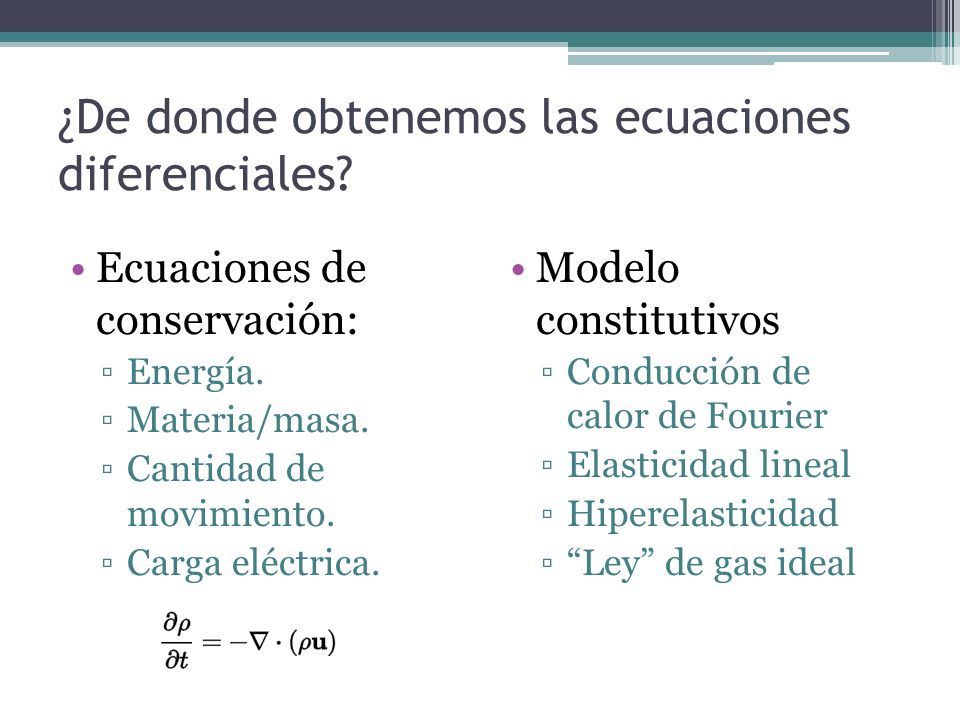 ¿De donde obtenemos las ecuaciones diferenciales?

• Ecuaciones de conservación:
▫ Energía.
▫ Materia/masa.
▫ Cantidad de movimiento.
▫ Carga eléctrica.

$\frac{\partial \rho}{\partial t} = -\nabla \cdot (\rho \mathbf{u})$

• Modelo constitutivos
▫ Conducción de calor de Fourier
▫ Elasticidad lineal
▫ Hiperelasticidad
▫ “Ley” de gas ideal